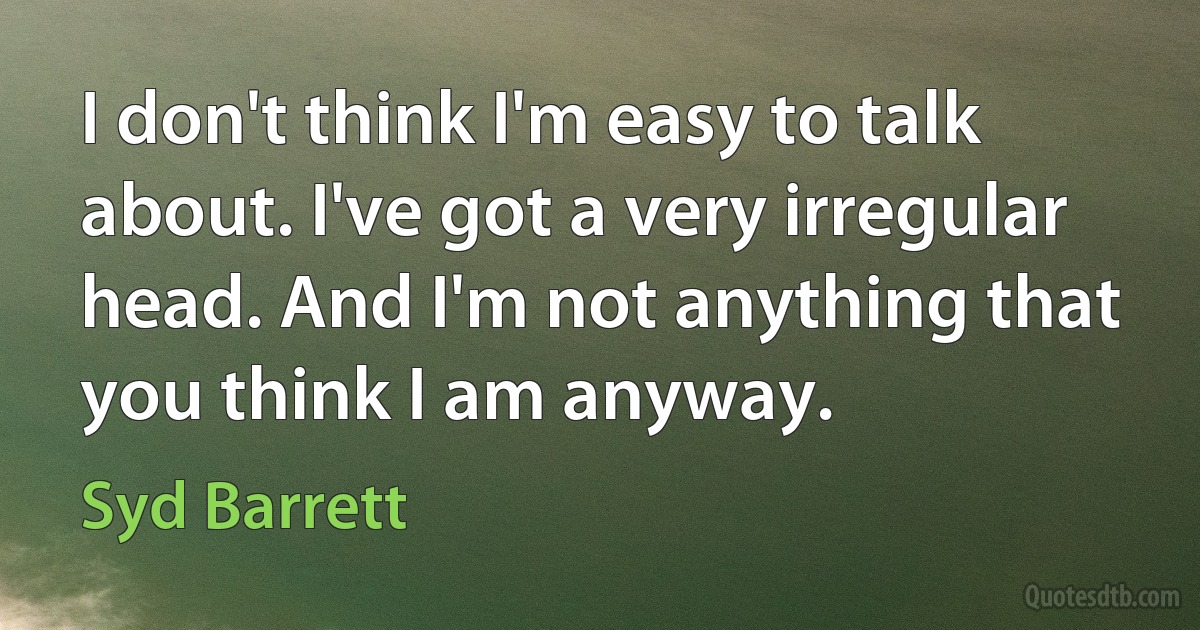 I don't think I'm easy to talk about. I've got a very irregular head. And I'm not anything that you think I am anyway.

Syd Barrett

Quotesdtb.com